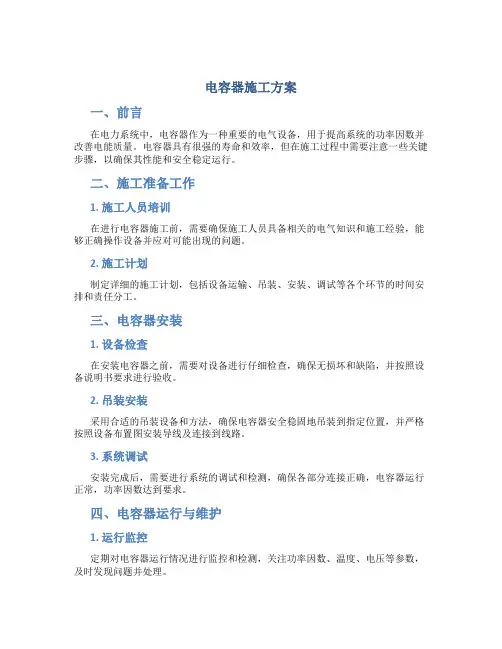 电容器施工方案

一、前言

在电力系统中，电容器作为一种重要的电气设备，用于提高系统的功率因数并改善电能质量。电容器具有很强的寿命和效率，但在施工过程中需要注意一些关键步骤，以确保其性能和安全稳定运行。

二、施工准备工作

1. 施工人员培训

在进行电容器施工前，需要确保施工人员具备相关的电气知识和施工经验，能够正确操作设备并应对可能出现的问题。

2. 施工计划

制定详细的施工计划，包括设备运输、吊装、安装、调试等各个环节的时间安排和责任分工。

三、电容器安装

1. 设备检查

在安装电容器之前，需要对设备进行仔细检查，确保无损坏和缺陷，并按照设备说明书要求进行验收。

2. 吊装安装

采用合适的吊装设备和方法，确保电容器安全稳固地吊装到指定位置，并严格按照设备布置图安装导线及连接到线路。

3. 系统调试

安装完成后，需要进行系统的调试和检测，确保各部分连接正确，电容器运行正常，功率因数达到要求。

四、电容器运行与维护

1. 运行监控

定期对电容器运行情况进行监控和检测，关注功率因数、温度、电压等参数，及时发现问题并处理。